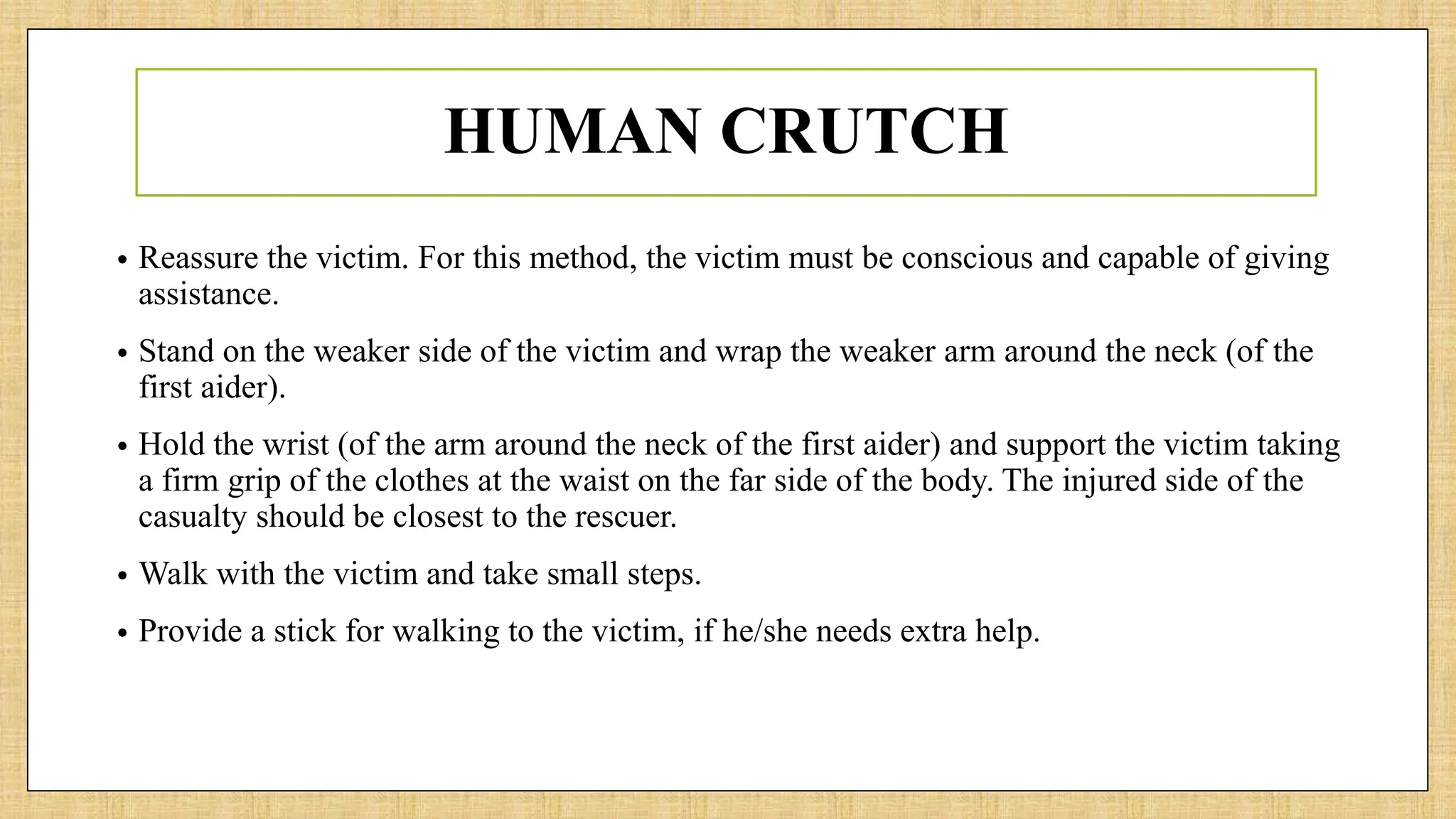 HUMAN CRUTCH

• Reassure the victim. For this method, the victim must be conscious and capable of giving assistance.

• Stand on the weaker side of the victim and wrap the weaker arm around the neck (of the first aider).

• Hold the wrist (of the arm around the neck of the first aider) and support the victim taking a firm grip of the clothes at the waist on the far side of the body. The injured side of the casualty should be closest to the rescuer.

• Walk with the victim and take small steps.

• Provide a stick for walking to the victim, if he/she needs extra help.